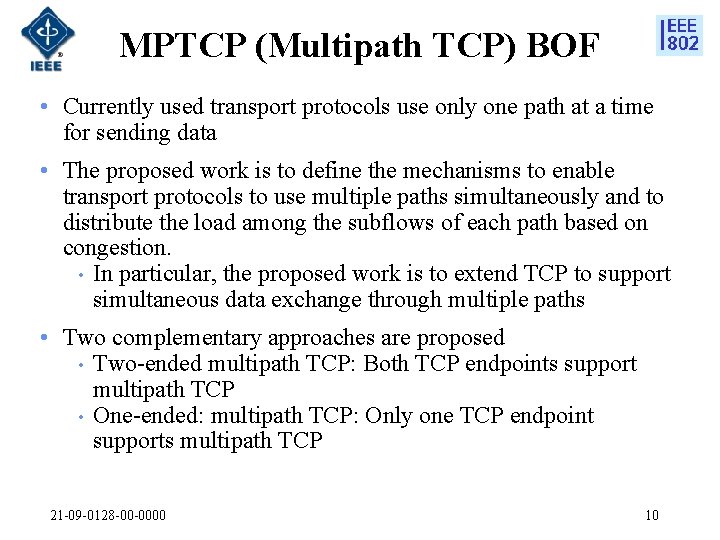 IEEE

MPTCP (Multipath TCP) BOF

IEEE 802

• Currently used transport protocols use only one path at a time for sending data

• The proposed work is to define the mechanisms to enable transport protocols to use multiple paths simultaneously and to distribute the load among the subflows of each path based on congestion.
  • In particular, the proposed work is to extend TCP to support simultaneous data exchange through multiple paths

• Two complementary approaches are proposed
  • Two-ended multipath TCP: Both TCP endpoints support multipath TCP
  • One-ended: multipath TCP: Only one TCP endpoint supports multipath TCP

21-09-0128-00-0000

10